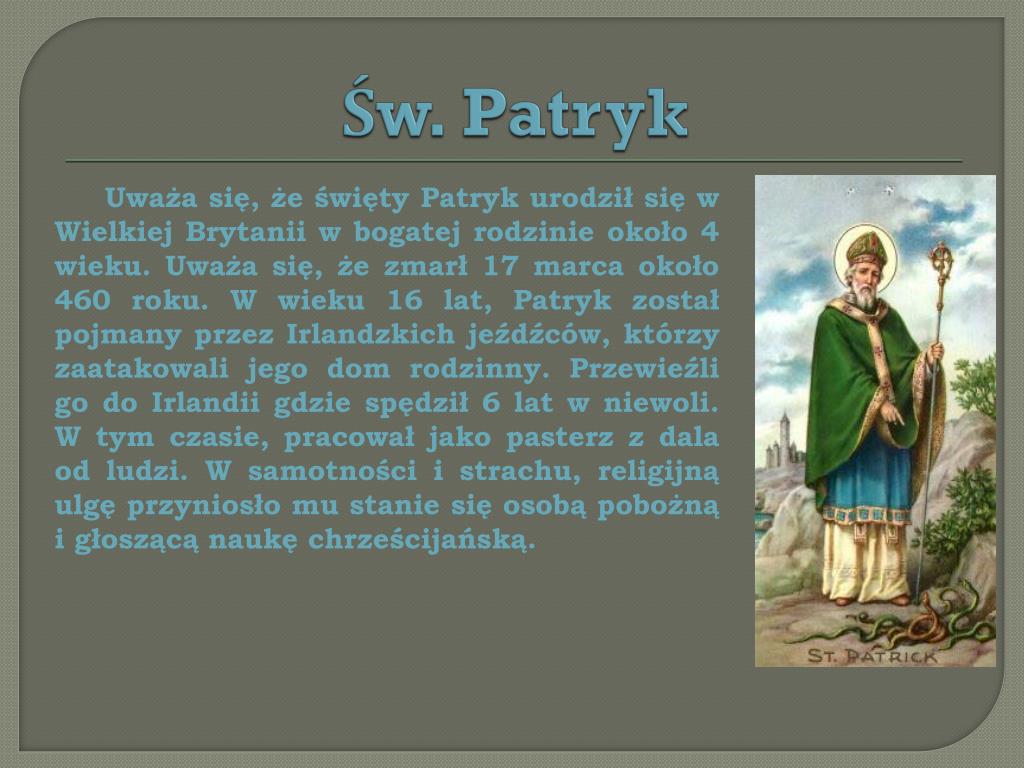 Św. Patryk

Uważa się, że święty Patryk urodził się w Wielkiej Brytanii w bogatej rodzinie około 4 wieku. Uważa się, że zmarł 17 marca około 460 roku. W wieku 16 lat, Patryk został pojmany przez Irlandzkich jeźdźców, którzy zaatakowali jego dom rodzinny. Przewieźli go do Irlandii gdzie spędził 6 lat w niewoli. W tym czasie, pracował jako pasterz z dala od ludzi. W samotności i strachu, religijną ulgę przyniosło mu stanie się osobą pobożną i głoszącą naukę chrześcijańską.

ST. PATRICK